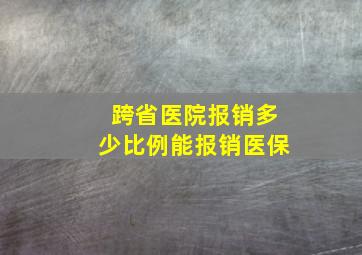 跨省医院报销多少比例能报销医保